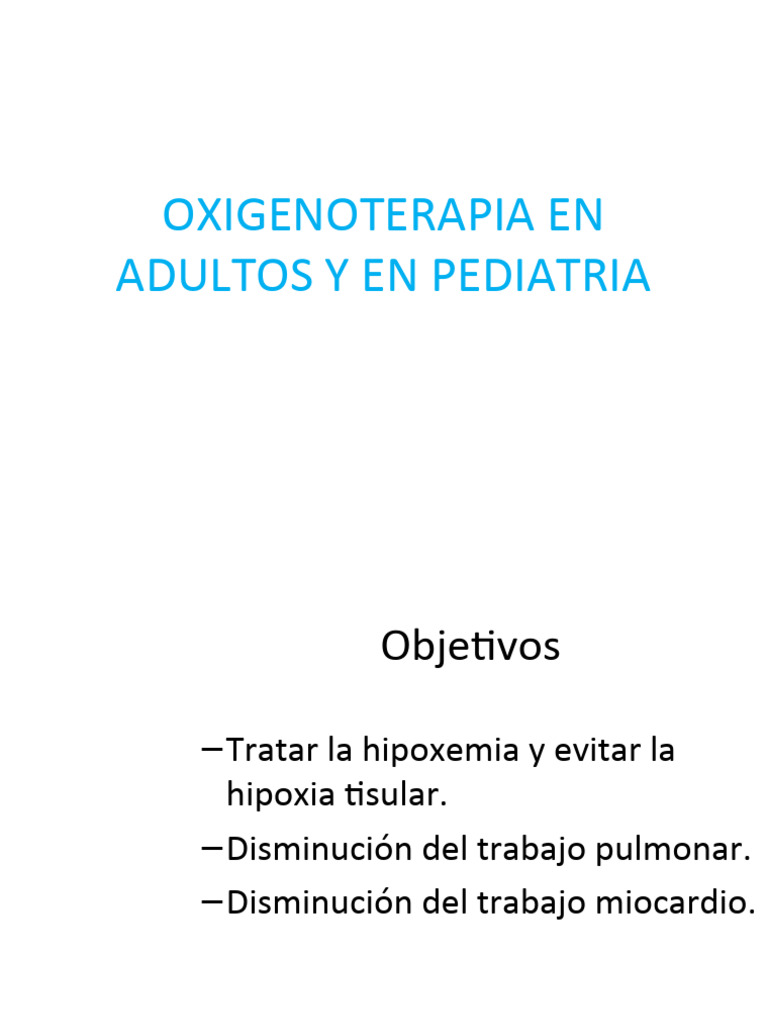 OXIGENOTERAPIA EN ADULTOS Y EN PEDIATRIA

Objetivos

– Tratar la hipoxemia y evitar la hipoxia tisular.

– Disminución del trabajo pulmonar.

– Disminución del trabajo miocardio.